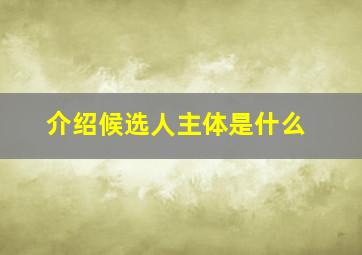 介绍候选人主体是什么